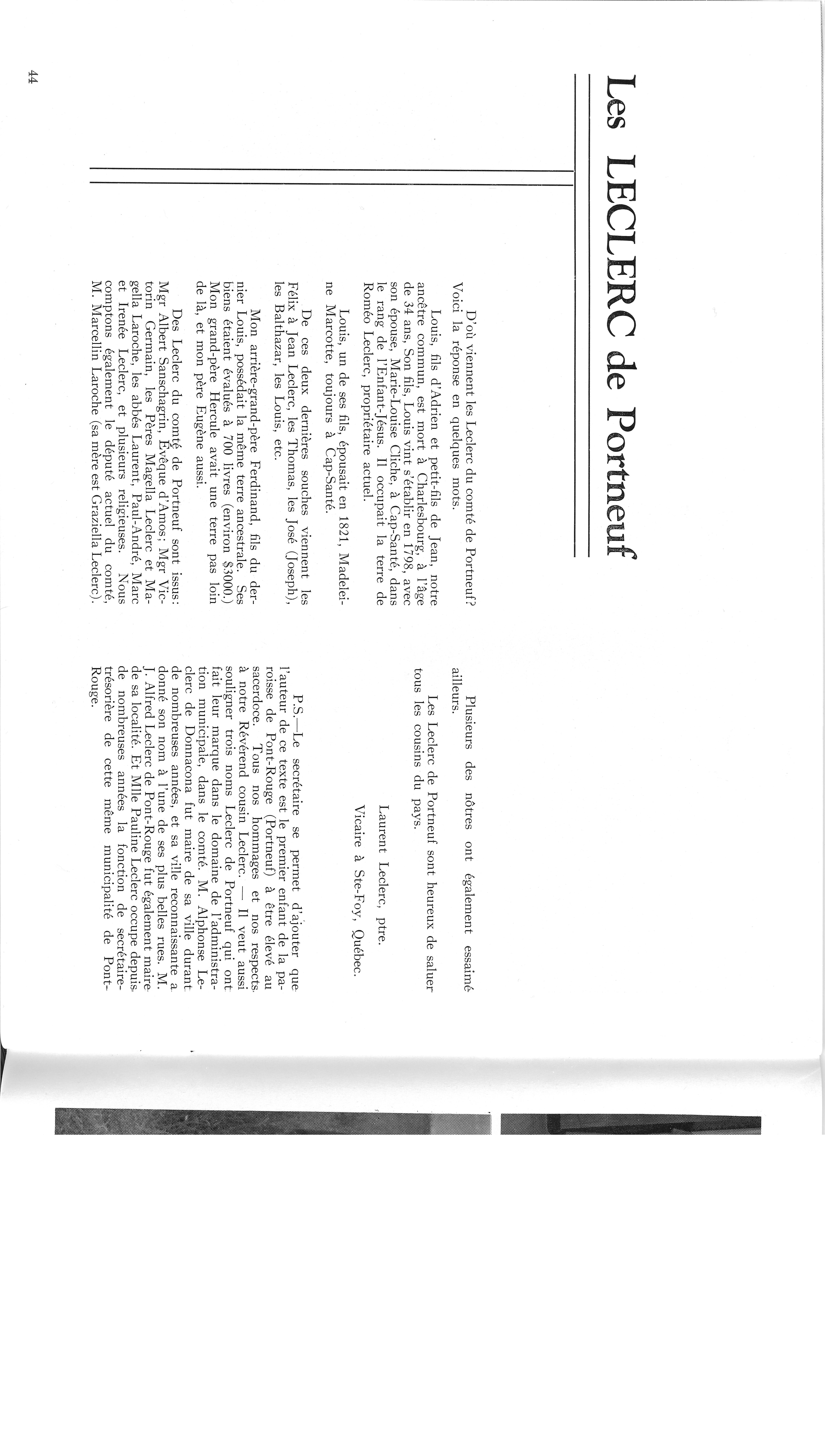 Les LECLERC de Portneuf

D'où viennent les Leclerc du comté de Portneuf? Voici la réponse en quelques mots.

Louis, fils d'Adrien et petit-fils de Jean, notre ancêtre commun, est mort à Charlesbourg, à l'âge de 34 ans. Son fils, Louis vint s'établir en 1798, avec son épouse, Marie-Louise Cliche, à Cap-Santé, dans le rang de l'Enfant-Jésus. Il occupait la terre de Roméo Leclerc, propriétaire actuel.

Louis, un de ses fils, épousait en 1821, Madeleine Marcotte, toujours à Cap-Santé.

De ces deux dernières souches viennent les Félix à Jean Leclerc, les Thomas, les José (Joseph), les Balthazar, les Louis, etc.

Mon arrière-grand-père Ferdinand, fils du dernier Louis, possédait la même terre ancestrale. Ses biens étaient évalués à 700 livres (environ $3000.) Mon grand-père Hercule avait une terre pas loin de là, et mon père Eugène aussi.

Des Leclerc du comté de Portneuf sont issus: Mgr Albert Sanschagrin, Évêque d'Amos; Mgr Victorin Germain, les Pères Magella Leclerc et Magella Laroche, les abbés Laurent, Paul-André, Marc et Irenée Leclerc, et plusieurs religieuses. Nous comptons également le député actuel du comté, M. Marcellin Laroche (sa mère est Graziella Leclerc).

Plusieurs des nôtres ont également essaimé ailleurs.

Les Leclerc de Portneuf sont heureux de saluer tous les cousins du pays.

Laurent Leclerc, ptre.
Vicaire à Ste-Foy, Québec.

P.S.—Le secrétaire se permet d'ajouter que l'auteur de ce texte est le premier enfant de la paroisse de Pont-Rouge (Portneuf) à être élevé au sacerdoce. Tous nos hommages et nos respects à notre Révérend cousin Leclerc. — Il veut aussi souligner trois noms Leclerc de Portneuf qui ont fait leur marque dans le domaine de l'administration municipale, dans le comté. M. Alphonse Leclerc de Donnacona fut maire de sa ville durant de nombreuses années, et sa ville reconnaissante a donné son nom à l'une de ses plus belles rues. M. J. Alfred Leclerc de Pont-Rouge fut également maire de sa localité. Et Mlle Pauline Leclerc occupe depuis de nombreuses années la fonction de secrétaire-trésorière de cette même municipalité de Pont-Rouge.

44